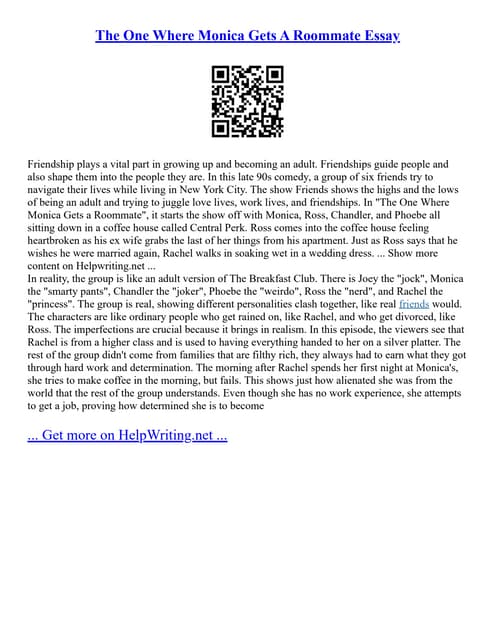 The One Where Monica Gets A Roommate Essay

Friendship plays a vital part in growing up and becoming an adult. Friendships guide people and also shape them into the people they are. In this late 90s comedy, a group of six friends try to navigate their lives while living in New York City. The show Friends shows the highs and the lows of being an adult and trying to juggle love lives, work lives, and friendships. In "The One Where Monica Gets a Roommate", it starts the show off with Monica, Ross, Chandler, and Phoebe all sitting down in a coffee house called Central Perk. Ross comes into the coffee house feeling heartbroken as his ex wife grabs the last of her things from his apartment. Just as Ross says that he wishes he were married again, Rachel walks in soaking wet in a wedding dress. ... Show more content on Helpwriting.net ...
In reality, the group is like an adult version of The Breakfast Club. There is Joey the "jock", Monica the "smarty pants", Chandler the "joker", Phoebe the "weirdo", Ross the "nerd", and Rachel the "princess". The group is real, showing different personalities clash together, like real friends would. The characters are like ordinary people who get rained on, like Rachel, and who get divorced, like Ross. The imperfections are crucial because it brings in realism. In this episode, the viewers see that Rachel is from a higher class and is used to having everything handed to her on a silver platter. The rest of the group didn't come from families that are filthy rich, they always had to earn what they got through hard work and determination. The morning after Rachel spends her first night at Monica's, she tries to make coffee in the morning, but fails. This shows just how alienated she was from the world that the rest of the group understands. Even though she has no work experience, she attempts to get a job, proving how determined she is to become

... Get more on HelpWriting.net ...